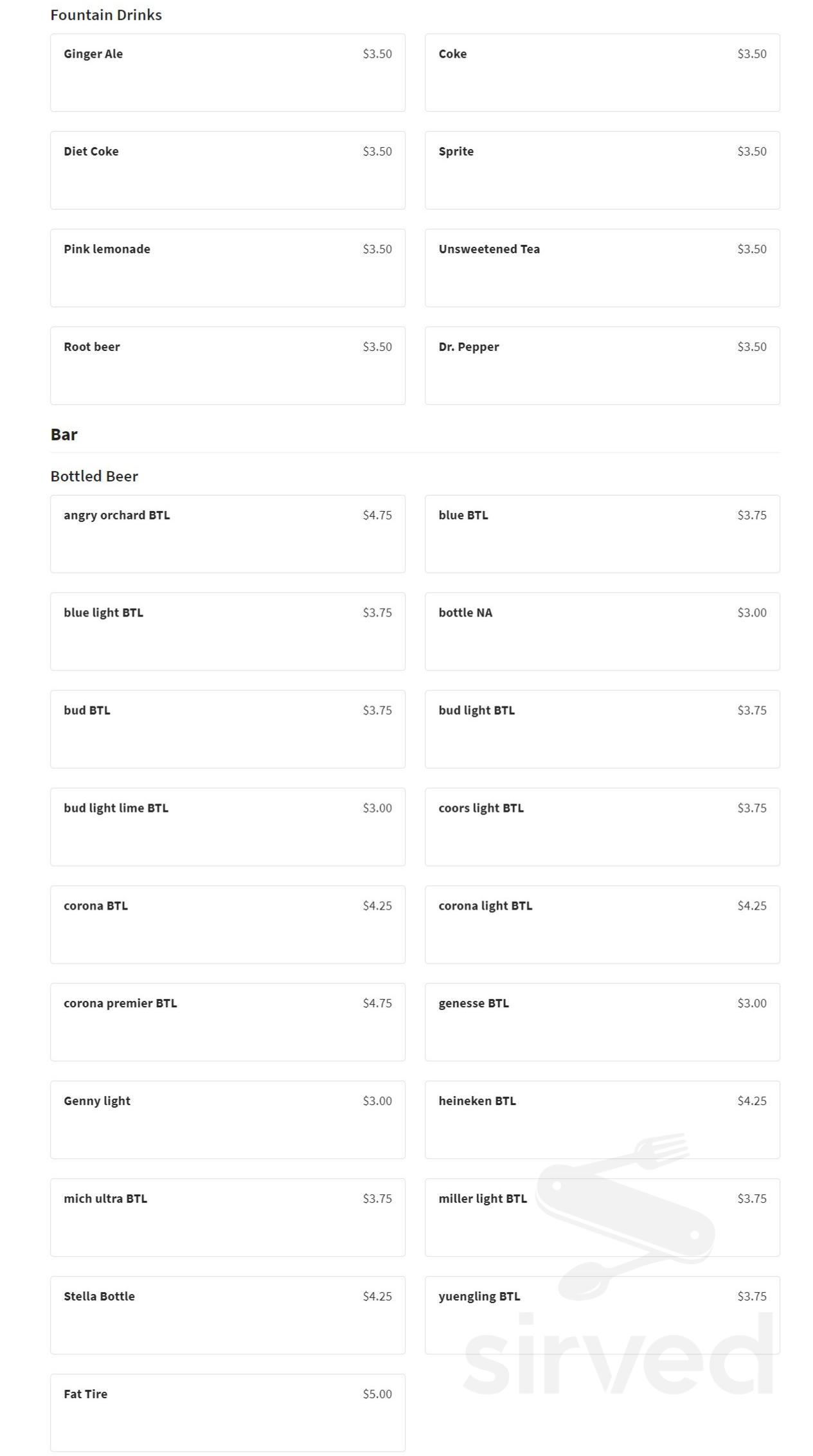 Fountain Drinks

Ginger Ale $3.50

Coke $3.50

Diet Coke $3.50

Sprite $3.50

Pink lemonade $3.50

Unsweetened Tea $3.50

Root beer $3.50

Dr. Pepper $3.50

Bar

Bottled Beer

angry orchard BTL $4.75

blue BTL $3.75

blue light BTL $3.75

bottle NA $3.00

bud BTL $3.75

bud light BTL $3.75

bud light lime BTL $3.00

coors light BTL $3.75

corona BTL $4.25

corona light BTL $4.25

corona premier BTL $4.75

genesse BTL $3.00

Genny light $3.00

heineken BTL $4.25

mich ultra BTL $3.75

miller light BTL $3.75

Stella Bottle $4.25

yuengling BTL $3.75

Fat Tire $5.00

sirved